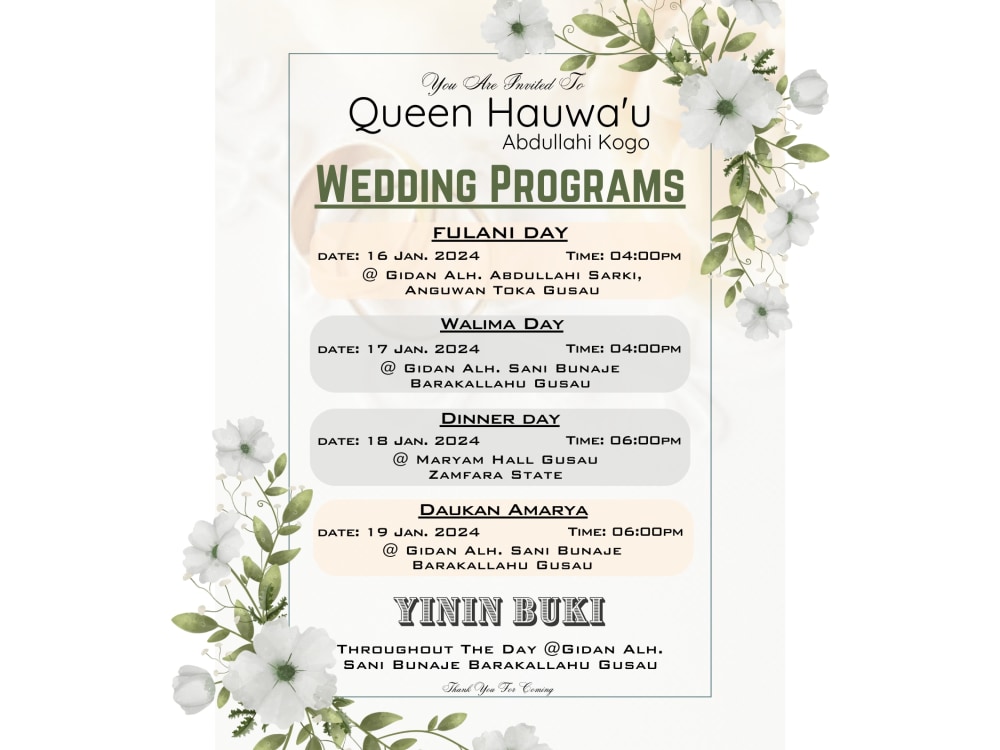 You Are Invited To
Queen Hauwa'u
Abdullahi Kogo

WEDDING PROGRAMS

FULANI DAY
DATE: 16 JAN. 2024 TIME: 04:00PM
@ GIDAN ALH. ABDULLAHI SARKI, ANGUWAN TOKA GUSAU

WALIMA DAY
DATE: 17 JAN. 2024 TIME: 04:00PM
@ GIDAN ALH. SANI BUNAJE BARAKALLAHU GUSAU

DINNER DAY
DATE: 18 JAN. 2024 TIME: 06:00PM
@ MARYAM HALL GUSAU ZAMFARA STATE

DAUKAN AMARYA
DATE: 19 JAN. 2024 TIME: 06:00PM
@ GIDAN ALH. SANI BUNAJE BARAKALLAHU GUSAU

YININ BUKI

THROUGHOUT THE DAY @GIDAN ALH. SANI BUNAJE BARAKALLAHU GUSAU

Thank You For Coming